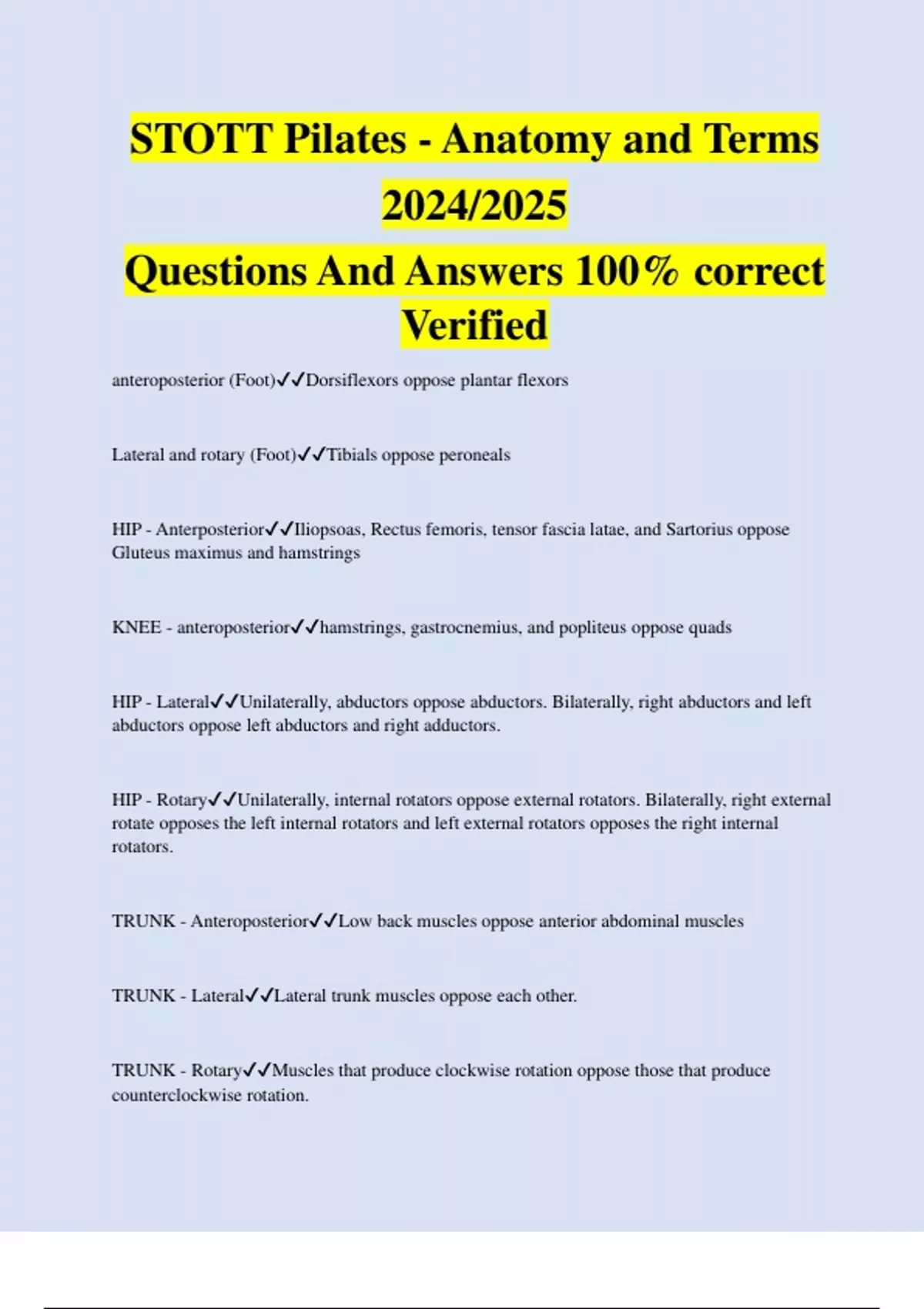 STOTT Pilates - Anatomy and Terms 2024/2025
Questions And Answers 100% correct Verified

anteroposterior (Foot)✓✓Dorsiflexors oppose plantar flexors

Lateral and rotary (Foot)✓✓Tibials oppose peroneals

HIP - Anterposterior✓✓Iliopsoas, Rectus femoris, tensor fascia latae, and Sartorius oppose Gluteus maximus and hamstrings

KNEE - anteroposterior✓✓hamstrings, gastrocnemius, and popliteus oppose quads

HIP - Lateral✓✓Unilaterally, abductors oppose abductors. Bilaterally, right abductors and left abductors oppose left abductors and right adductors.

HIP - Rotary✓✓Unilaterally, internal rotators oppose external rotators. Bilaterally, right external rotate opposes the left internal rotators and left external rotators opposes the right internal rotators.

TRUNK - Anteroposterior✓✓Low back muscles oppose anterior abdominal muscles

TRUNK - Lateral✓✓Lateral trunk muscles oppose each other.

TRUNK - Rotary✓✓Muscles that produce clockwise rotation oppose those that produce counterclockwise rotation.